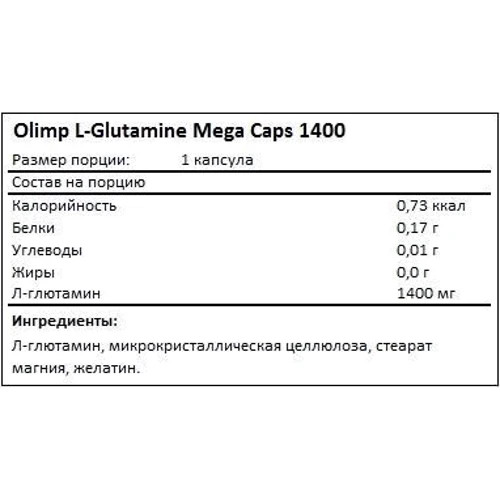 Olimp L-Glutamine Mega Caps 1400

Размер порции: 1 капсула

Состав на порцию

| | |
|---|---|
| Калорийность | 0,73 ккал |
| Белки | 0,17 г |
| Углеводы | 0,01 г |
| Жиры | 0,0 г |
| Л-глютамин | 1400 мг |

**Ингредиенты:**

Л-глютамин, микрокристаллическая целлюлоза, стеарат магния, желатин.